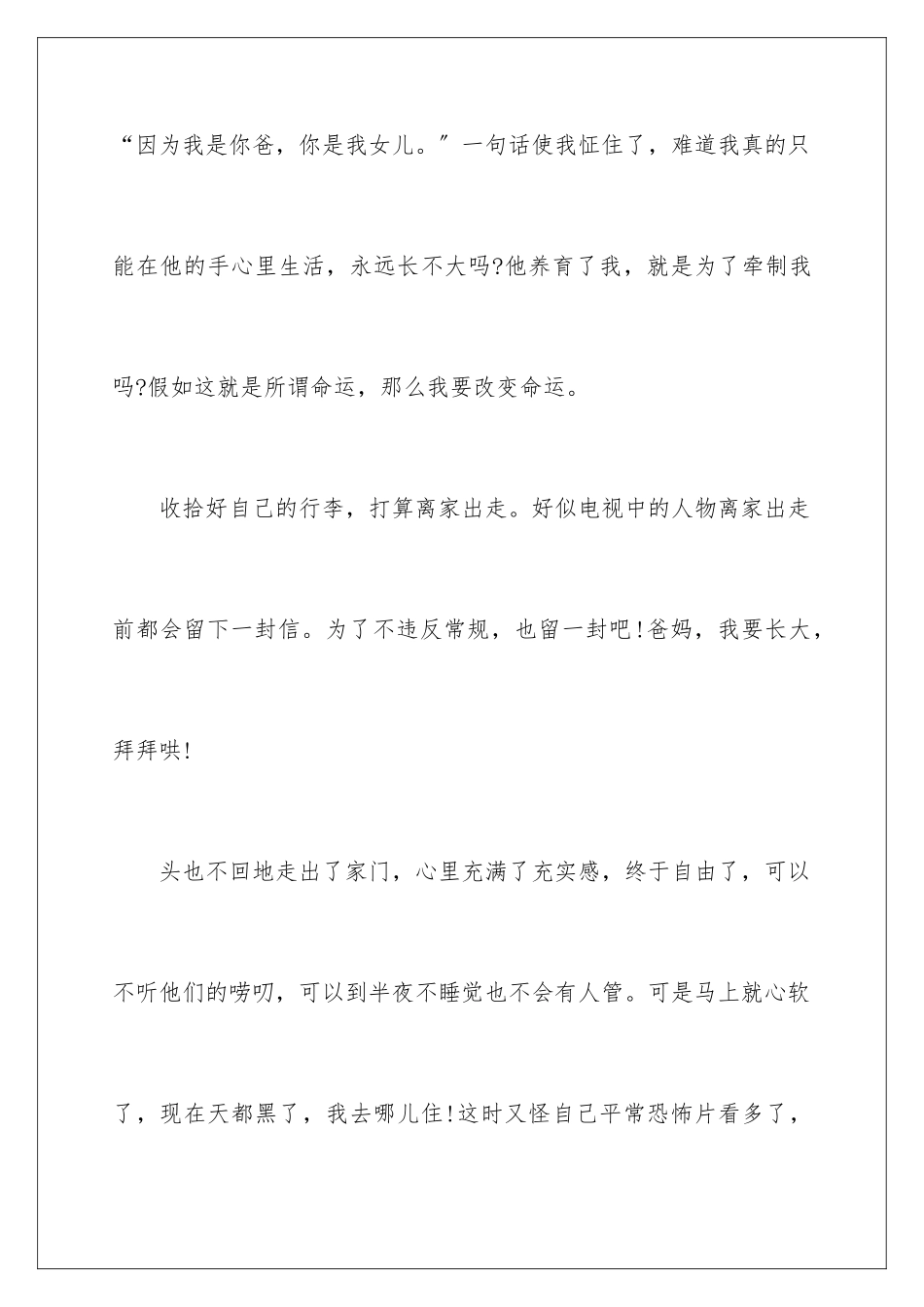 “因为我是你爸，你是我女儿。”一句话使我怔住了，难道我真的只能在他的手心里生活，永远长不大吗?他养育了我，就是为了牵制我吗?假如这就是所谓命运，那么我要改变命运。

收拾好自己的行李，打算离家出走。好似电视中的人物离家出走前都会留下一封信。为了不违反常规，也留一封吧!爸妈，我要长大，拜拜哄!

头也不回地走出了家门，心里充满了充实感，终于自由了，可以不听他们的唠叨，可以到半夜不睡觉也不会有人管。可是马上就心软了，现在天都黑了，我去哪儿住!这时又怪自己平常恐怖片看多了，